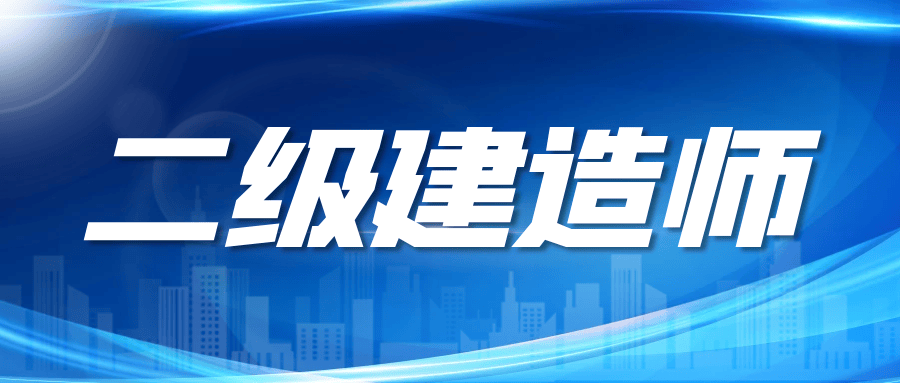 二级建造师